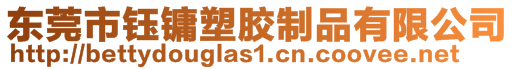 东莞市钰镛塑胶制品有限公司
http://bettydouglas1.cn.coovee.net